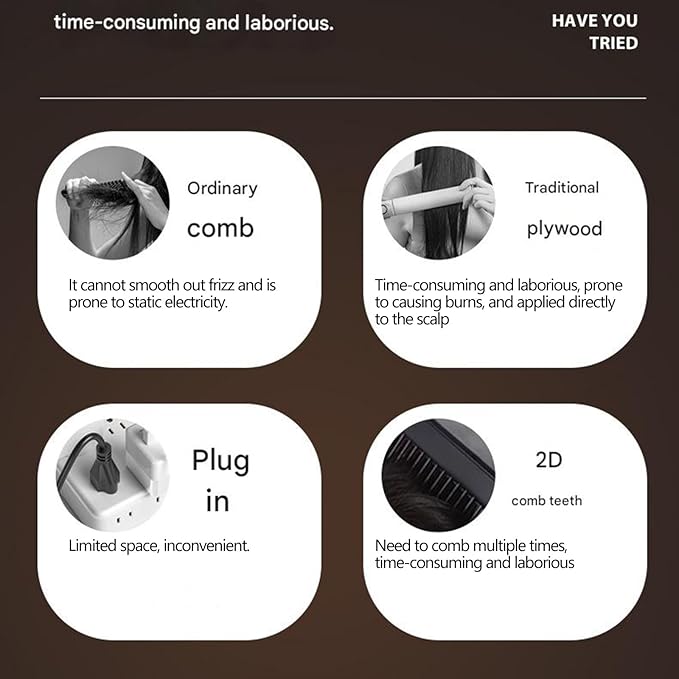 time-consuming and laborious.

HAVE YOU TRIED

Ordinary
comb

It cannot smooth out frizz and is prone to static electricity.

Traditional
plywood

Time-consuming and laborious, prone to causing burns, and applied directly to the scalp

Plug
in

Limited space, inconvenient.

2D
comb teeth

Need to comb multiple times, time-consuming and laborious